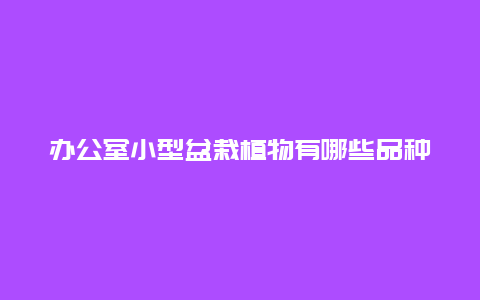 办公室小型盆栽植物有哪些品种